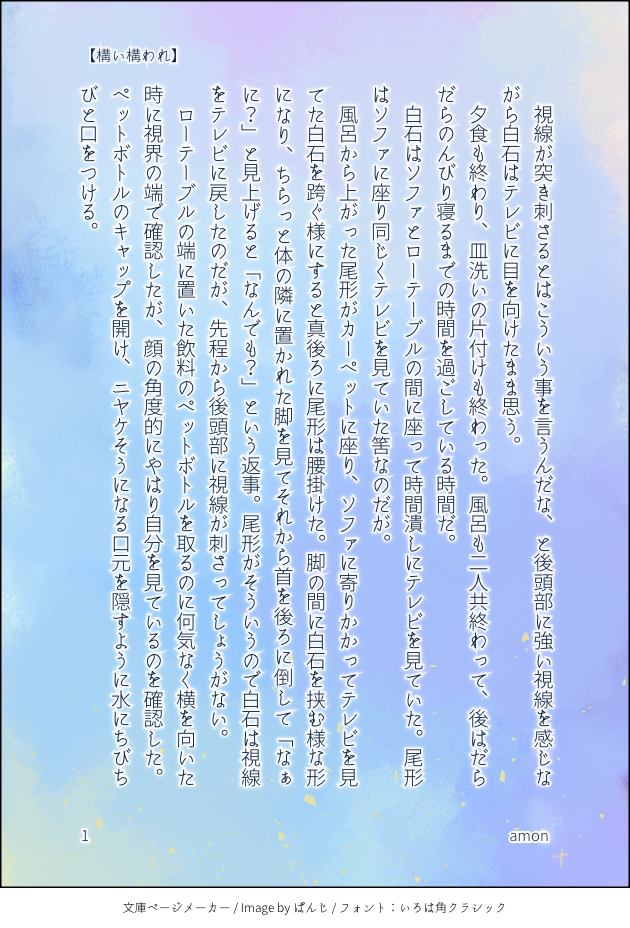 【構い構われ】

視線が突き刺さるとはこういう事を言うんだな、と後頭部に強い視線を感じながら白石はテレビに目を向けたまま思う。

夕食も終わり、皿洗いの片付けも終わった。風呂も二人共終わって、後はだらだらのんびり寝るまでの時間を過ごしている時間だ。

白石はソファとローテーブルの間に座って時間潰しにテレビを見ていた。尾形はソファに座り同じくテレビを見ていた筈なのだが。

風呂から上がった尾形がカーペットに座り、ソファに寄りかかってテレビを見てた白石を跨ぐ様にすると真後ろに尾形は腰掛けた。脚の間に白石を挟む様な形になり、ちらっと体の隣に置かれた脚を見てそれから首を後ろに倒して「なぁに?」と見上げると「なんでも?」という返事。尾形がそういうので白石は視線をテレビに戻したのだが、先程から後頭部に視線が刺さってしょうがない。

ローテーブルの端に置いた飲料のペットボトルを取るのに何気なく横を向いた時に視界の端で確認したが、顔の角度的にやはり自分を見ているのを確認した。ペットボトルのキャップを開け、ニヤケそうになる口元を隠すように水にちびちびと口をつける。

1

amon

文庫ページメーカー / Image by ぱんじ / フォント:いろは角クラシック